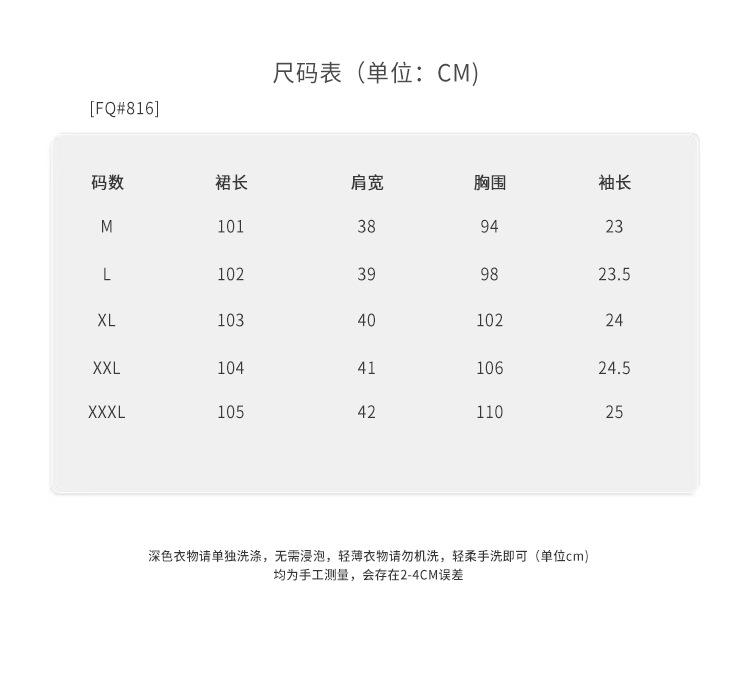 尺码表（单位：CM)

[FQ#816]

| 码数 | 裙长 | 肩宽 | 胸围 | 袖长 |
|---|---|---|---|---|
| M | 101 | 38 | 94 | 23 |
| L | 102 | 39 | 98 | 23.5 |
| XL | 103 | 40 | 102 | 24 |
| XXL | 104 | 41 | 106 | 24.5 |
| XXXL | 105 | 42 | 110 | 25 |

深色衣物请单独洗涤，无需浸泡，轻薄衣物请勿机洗，轻柔手洗即可（单位cm）
均为手工测量，会存在2-4CM误差